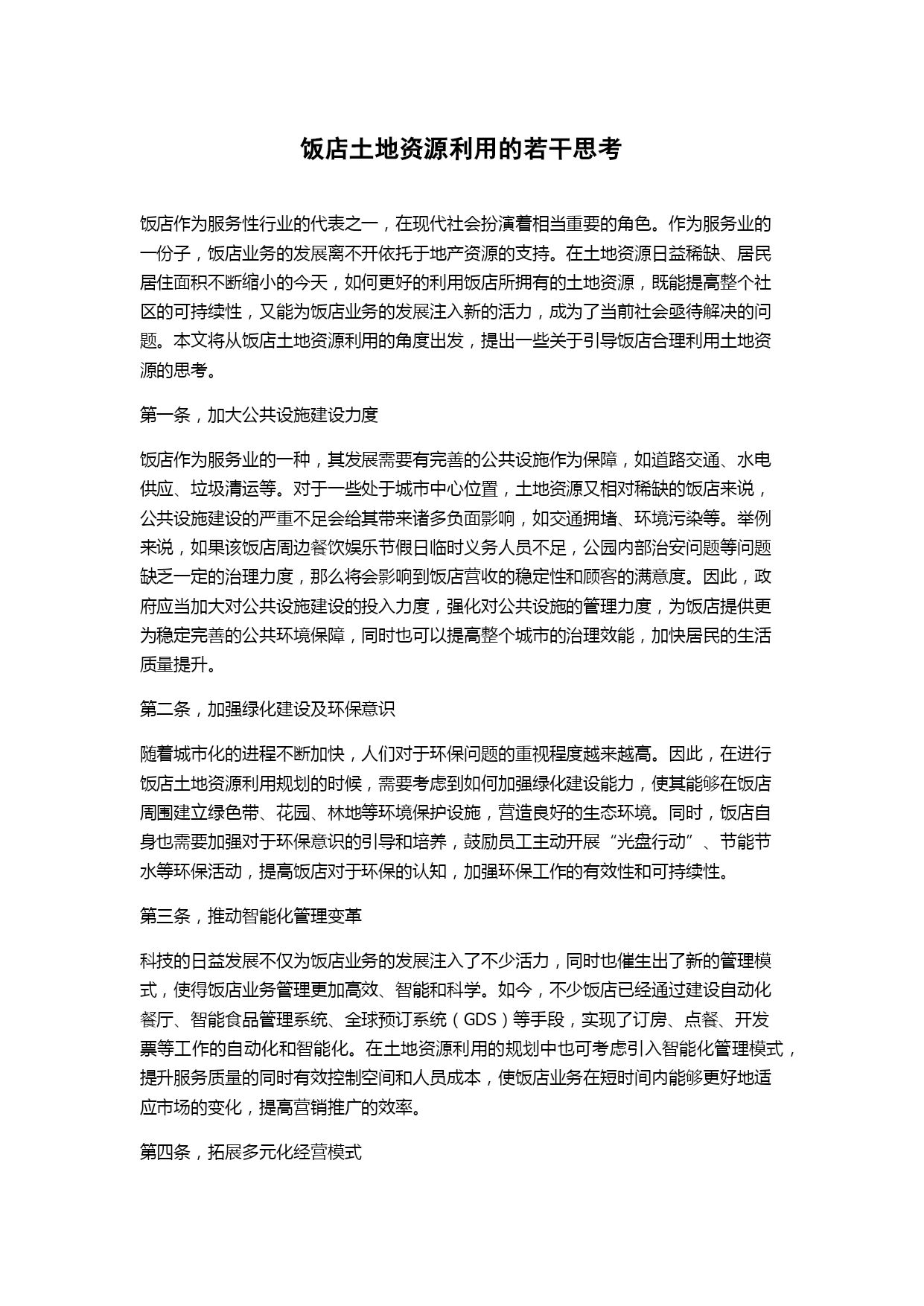 饭店土地资源利用的若干思考

饭店作为服务性行业的代表之一，在现代社会扮演着相当重要的角色。作为服务业的一份子，饭店业务的发展离不开依托于地产资源的支持。在土地资源日益稀缺、居民居住面积不断缩小的今天，如何更好的利用饭店所拥有的土地资源，既能提高整个社区的可持续性，又能为饭店业务的发展注入新的活力，成为了当前社会亟待解决的问题。本文将从饭店土地资源利用的角度出发，提出一些关于引导饭店合理利用土地资源的思考。

第一条，加大公共设施建设力度

饭店作为服务业的一种，其发展需要有完善的公共设施作为保障，如道路交通、水电供应、垃圾清运等。对于一些处于城市中心位置，土地资源又相对稀缺的饭店来说，公共设施建设的严重不足会给其带来诸多负面影响，如交通拥堵、环境污染等。举例来说，如果该饭店周边餐饮娱乐节假日临时义务人员不足，公园内部治安问题等问题缺乏一定的治理力度，那么将会影响到饭店营收的稳定性和顾客的满意度。因此，政府应当加大对公共设施建设的投入力度，强化对公共设施的管理力度，为饭店提供更为稳定完善的公共环境保障，同时也可以提高整个城市的治理效能，加快居民的生活质量提升。

第二条，加强绿化建设及环保意识

随着城市化的进程不断加快，人们对于环保问题的重视程度越来越高。因此，在进行饭店土地资源利用规划的时候，需要考虑到如何加强绿化建设能力，使其能够在饭店周围建立绿色带、花园、林地等环境保护设施，营造良好的生态环境。同时，饭店自身也需要加强对于环保意识的引导和培养，鼓励员工主动开展“光盘行动”、节能节水等环保活动，提高饭店对于环保的认知，加强环保工作的有效性和可持续性。

第三条，推动智能化管理变革

科技的日益发展不仅为饭店业务的发展注入了不少活力，同时也催生出了新的管理模式，使得饭店业务管理更加高效、智能和科学。如今，不少饭店已经通过建设自动化餐厅、智能食品管理系统、全球预订系统（GDS）等手段，实现了订房、点餐、开发票等工作的自动化和智能化。在土地资源利用的规划中也可考虑引入智能化管理模式，提升服务质量的同时有效控制空间和人员成本，使饭店业务在短时间内能够更好地适应市场的变化，提高营销推广的效率。

第四条，拓展多元化经营模式